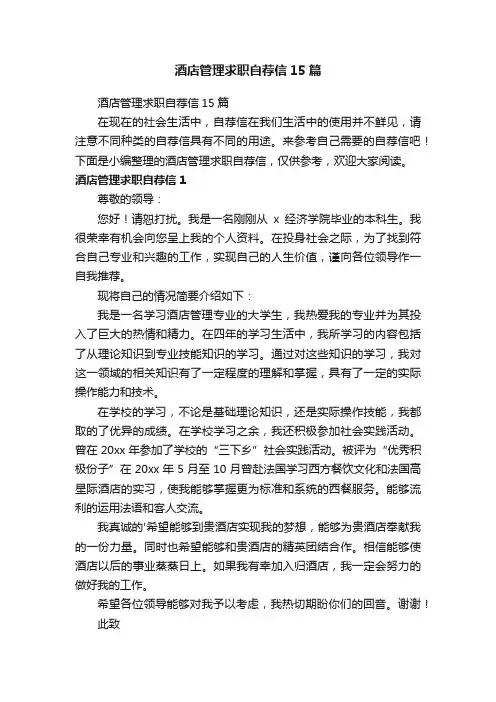 酒店管理求职自荐信 15 篇

酒店管理求职自荐信 15 篇

在现在的社会生活中，自荐信在我们生活中的使用并不鲜见，请注意不同种类的自荐信具有不同的用途。来参考自己需要的自荐信吧！下面是小编整理的酒店管理求职自荐信，仅供参考，欢迎大家阅读。

酒店管理求职自荐信 1

尊敬的领导：

您好！请恕打扰。我是一名刚刚从 x 经济学院毕业的本科生。我很荣幸有机会向您呈上我的个人资料。在投身社会之际，为了找到符合自己专业和兴趣的工作，实现自己的人生价值，谨向各位领导作一自我推荐。

现将自己的情况简要介绍如下：

我是一名学习酒店管理专业的大学生，我热爱我的专业并为其投入了巨大的热情和精力。在四年的学习生活中，我所学习的内容包括了从理论知识到专业技能知识的学习。通过对这些知识的学习，我对这一领域的相关知识有了一定程度的理解和掌握，具有了一定的实际操作能力和技术。

在学校的学习，不论是基础理论知识，还是实际操作技能，我都取的了优异的成绩。在学校学习之余，我还积极参加社会实践活动。曾在 20xx 年参加了学校的“三下乡”社会实践活动。被评为“优秀积极份子”在 20xx 年 5 月至 10 月曾赴法国学习西方餐饮文化和法国高星际酒店的实习，使我能够掌握更为标准和系统的西餐服务。能够流利的运用法语和客人交流。

我真诚的'希望能够到贵酒店实现我的梦想，能够为贵酒店奉献我的一份力量。同时也希望能够和贵酒店的精英团结合作。相信能够使酒店以后的事业蒸蒸日上。如果我有幸加入归酒店，我一定会努力的做好我的工作。

希望各位领导能够对我予以考虑，我热切期盼你们的回音。谢谢！

此致